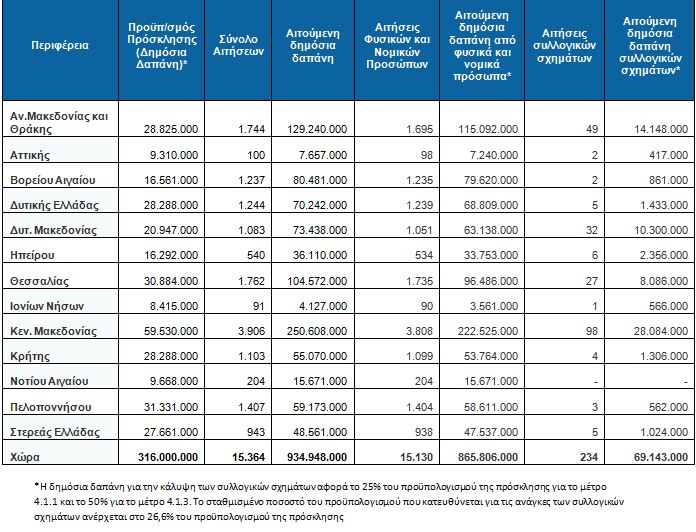 | Περιφέρεια | Προϋπ/σμός Πρόσκλησης (Δημόσια Δαπάνη)* | Σύνολο Αιτήσεων | Αιτούμενη δημόσια δαπάνη | Αιτήσεις Φυσικών και Νομικών Προσώπων | Αιτούμενη δημόσια δαπάνη από φυσικά και νομικά πρόσωπα* | Αιτήσεις συλλογικών σχημάτων | Αιτούμενη δημόσια δαπάνη συλλογικών σχημάτων* |
|---|---|---|---|---|---|---|---|
| Αν.Μακεδονίας και Θράκης | 28.825.000 | 1.744 | 129.240.000 | 1.695 | 115.092.000 | 49 | 14.148.000 |
| Αττικής | 9.310.000 | 100 | 7.657.000 | 98 | 7.240.000 | 2 | 417.000 |
| Βορείου Αιγαίου | 16.561.000 | 1.237 | 80.481.000 | 1.235 | 79.620.000 | 2 | 861.000 |
| Δυτικής Ελλάδας | 28.288.000 | 1.244 | 70.242.000 | 1.239 | 68.809.000 | 5 | 1.433.000 |
| Δυτ. Μακεδονίας | 20.947.000 | 1.083 | 73.438.000 | 1.051 | 63.138.000 | 32 | 10.300.000 |
| Ηπείρου | 16.292.000 | 540 | 36.110.000 | 534 | 33.753.000 | 6 | 2.356.000 |
| Θεσσαλίας | 30.884.000 | 1.762 | 104.572.000 | 1.735 | 96.486.000 | 27 | 8.086.000 |
| Ιονίων Νήσων | 8.415.000 | 91 | 4.127.000 | 90 | 3.561.000 | 1 | 566.000 |
| Κεν. Μακεδονίας | 59.530.000 | 3.906 | 250.608.000 | 3.808 | 222.525.000 | 98 | 28.084.000 |
| Κρήτης | 28.288.000 | 1.103 | 55.070.000 | 1.099 | 53.764.000 | 4 | 1.306.000 |
| Νοτίου Αιγαίου | 9.668.000 | 204 | 15.671.000 | 204 | 15.671.000 | - | - |
| Πελοποννήσου | 31.331.000 | 1.407 | 59.173.000 | 1.404 | 58.611.000 | 3 | 562.000 |
| Στερεάς Ελλάδας | 27.661.000 | 943 | 48.561.000 | 938 | 47.537.000 | 5 | 1.024.000 |
| Χώρα | 316.000.000 | 15.364 | 934.948.000 | 15.130 | 865.806.000 | 234 | 69.143.000 |

*Η δημόσια δαπάνη για την κάλυψη των συλλογικών σχημάτων αφορά το 25% του προϋπολογισμού της πρόσκλησης για το μέτρο 4.1.1 και το 50% για το μέτρο 4.1.3. Το σταθμισμένο ποσοστό του προϋπολογισμού που κατευθύνεται για τις ανάγκες των συλλογικών σχημάτων ανέρχεται στο 26,6% του προϋπολογισμού της πρόσκλησης